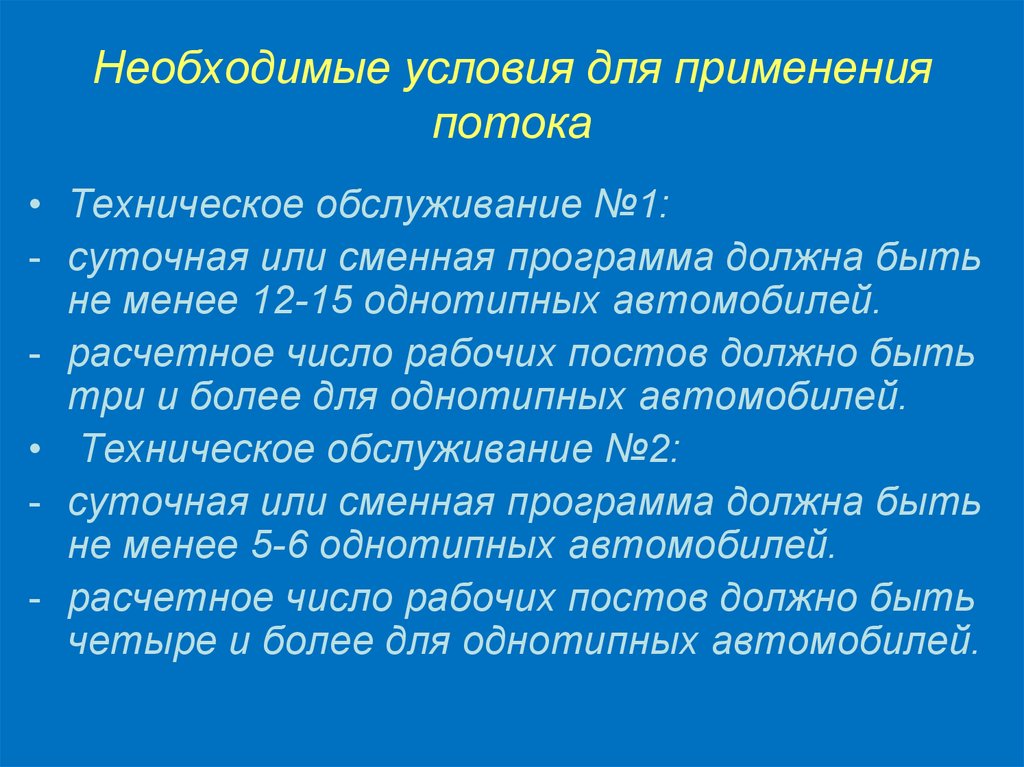 Необходимые условия для применения потока

• Техническое обслуживание №1:
- суточная или сменная программа должна быть не менее 12-15 однотипных автомобилей.
- расчетное число рабочих постов должно быть три и более для однотипных автомобилей.
• Техническое обслуживание №2:
- суточная или сменная программа должна быть не менее 5-6 однотипных автомобилей.
- расчетное число рабочих постов должно быть четыре и более для однотипных автомобилей.